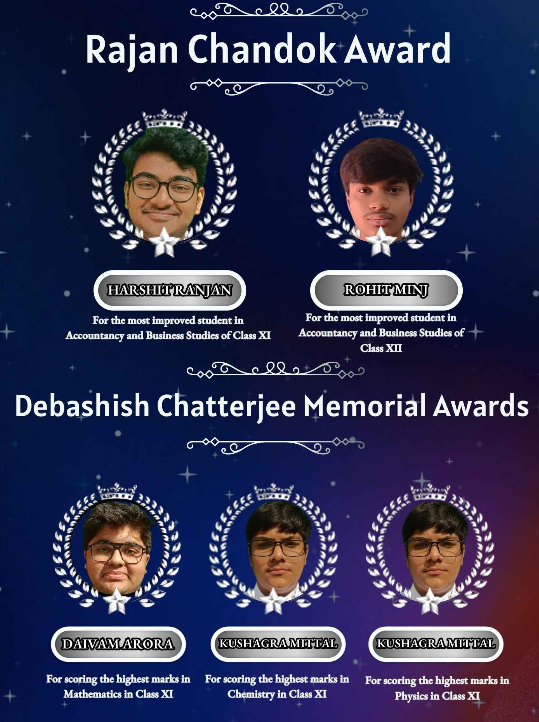 Rajan Chandok Award

HARSHIT RANJAN

For the most improved student in Accountancy and Business Studies of Class XI

ROHIT MINJ

For the most improved student in Accountancy and Business Studies of Class XII

Debashish Chatterjee Memorial Awards

DAIVAM ARORA

For scoring the highest marks in Mathematics in Class XI

KUSHAGRA MITTAL

For scoring the highest marks in Chemistry in Class XI

KUSHAGRA MITTAL

For scoring the highest marks in Physics in Class XI